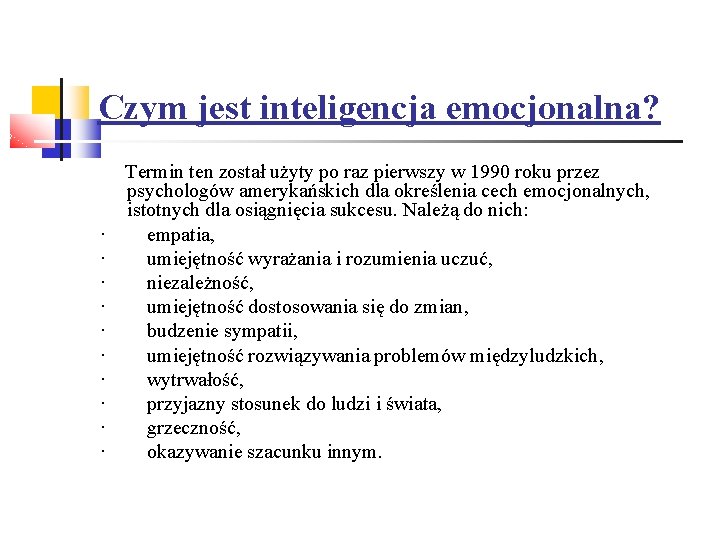 Czym jest inteligencja emocjonalna?

Termin ten został użyty po raz pierwszy w 1990 roku przez psychologów amerykańskich dla określenia cech emocjonalnych, istotnych dla osiągnięcia sukcesu. Należą do nich:

· empatia,
· umiejętność wyrażania i rozumienia uczuć,
· niezależność,
· umiejętność dostosowania się do zmian,
· budzenie sympatii,
· umiejętność rozwiązywania problemów międzyludzkich,
· wytrwałość,
· przyjazny stosunek do ludzi i świata,
· grzeczność,
· okazywanie szacunku innym.